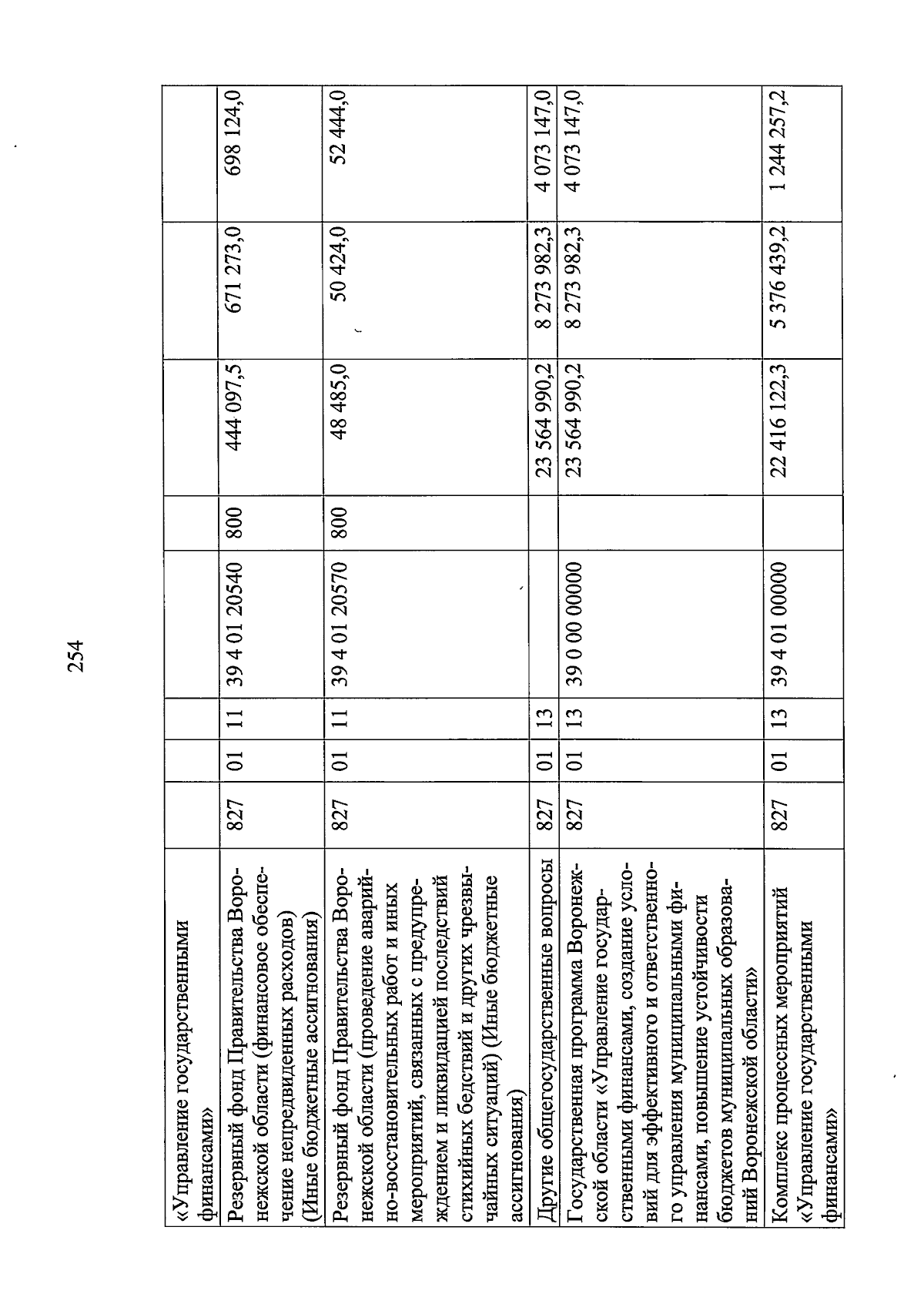 254

| «Управление государственными финансами» | | | | | | | | |
|---|---|---|---|---|---|---|---|---|
| Резервный фонд Правительства Воронежской области (финансовое обеспечение непредвиденных расходов) (Иные бюджетные ассигнования) | 827 | 01 | 11 | 39 4 01 20540 | 800 | 444 097,5 | 671 273,0 | 698 124,0 |
| Резервный фонд Правительства Воронежской области (проведение аварийно-восстановительных работ и иных мероприятий, связанных с предупреждением и ликвидацией последствий стихийных бедствий и других чрезвычайных ситуаций) (Иные бюджетные ассигнования) | 827 | 01 | 11 | 39 4 01 20570 | 800 | 48 485,0 | 50 424,0 | 52 444,0 |
| Другие общегосударственные вопросы | 827 | 01 | 13 | | | 23 564 990,2 | 8 273 982,3 | 4 073 147,0 |
| Государственная программа Воронежской области «Управление государственными финансами, создание условий для эффективного и ответственного управления муниципальными финансами, повышение устойчивости бюджетов муниципальных образований Воронежской области» | 827 | 01 | 13 | 39 0 00 00000 | | 23 564 990,2 | 8 273 982,3 | 4 073 147,0 |
| Комплекс процессных мероприятий «Управление государственными финансами» | 827 | 01 | 13 | 39 4 01 00000 | | 22 416 122,3 | 5 376 439,2 | 1 244 257,2 |